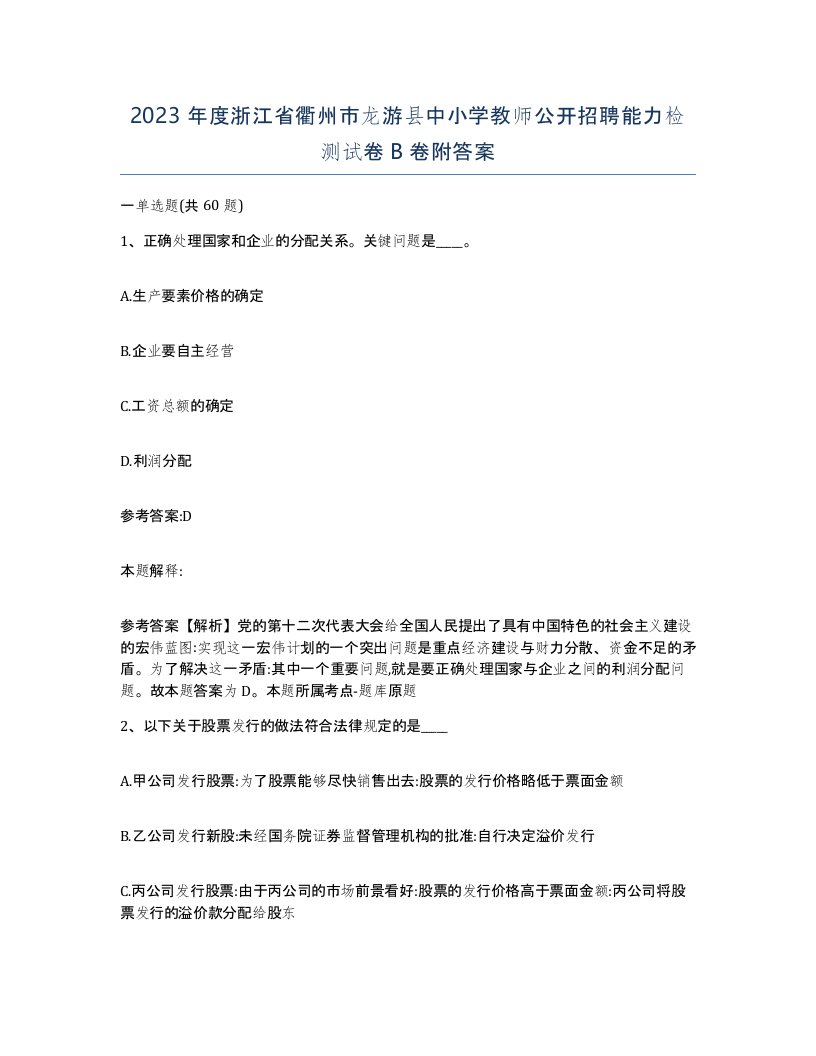 2023 年度浙江省衢州市龙游县中小学教师公开招聘能力检测试卷 B 卷附答案

一单选题(共 60 题)

1、正确处理国家和企业的分配关系。关键问题是____。

A.生产要素价格的确定

B.企业要自主经营

C.工资总额的确定

D.利润分配

参考答案:D

本题解释:

参考答案【解析】党的第十二次代表大会给全国人民提出了具有中国特色的社会主义建设的宏伟蓝图:实现这一宏伟计划的一个突出问题是重点经济建设与财力分散、资金不足的矛盾。为了解决这一矛盾:其中一个重要问题,就是要正确处理国家与企业之间的利润分配问题。故本题答案为 D。本题所属考点-题库原题

2、以下关于股票发行的做法符合法律规定的是____

A.甲公司发行股票:为了股票能够尽快销售出去:股票的发行价格略低于票面金额

B.乙公司发行新股:未经国务院证券监督管理机构的批准:自行决定溢价发行

C.丙公司发行股票:由于丙公司的市场前景看好:股票的发行价格高于票面金额:丙公司将股票发行的溢价款分配给股东